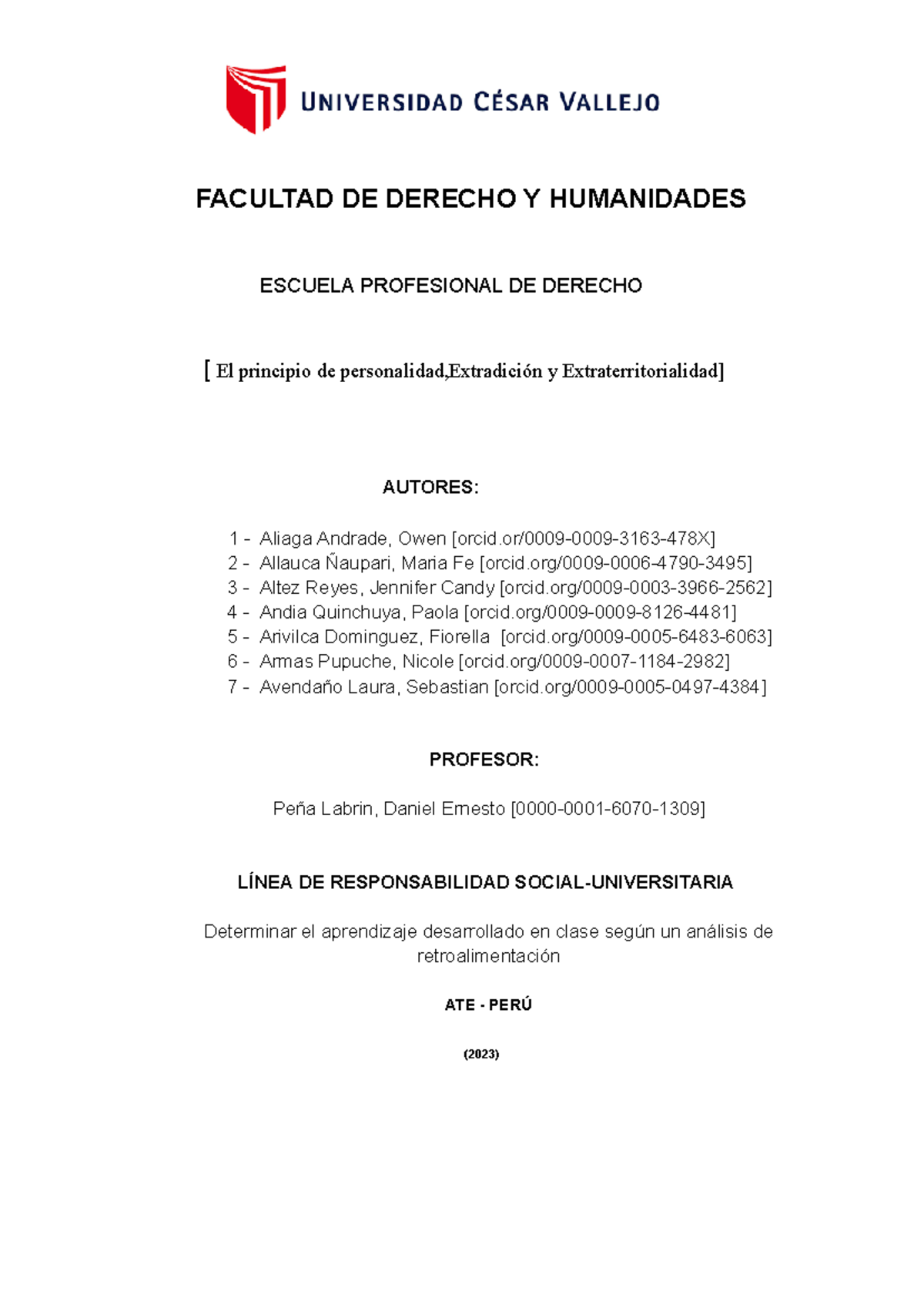 UNIVERSIDAD CÉSAR VALLEJO

FACULTAD DE DERECHO Y HUMANIDADES

ESCUELA PROFESIONAL DE DERECHO

[ El principio de personalidad,Extradición y Extraterritorialidad]

AUTORES:

1 - Aliaga Andrade, Owen [orcid.or/0009-0009-3163-478X]
2 - Allauca Ñaupari, Maria Fe [orcid.org/0009-0006-4790-3495]
3 - Altez Reyes, Jennifer Candy [orcid.org/0009-0003-3966-2562]
4 - Andia Quinchuya, Paola [orcid.org/0009-0009-8126-4481]
5 - Arivilca Dominguez, Fiorella [orcid.org/0009-0005-6483-6063]
6 - Armas Pupuche, Nicole [orcid.org/0009-0007-1184-2982]
7 - Avendaño Laura, Sebastian [orcid.org/0009-0005-0497-4384]

PROFESOR:

Peña Labrin, Daniel Ernesto [0000-0001-6070-1309]

LÍNEA DE RESPONSABILIDAD SOCIAL-UNIVERSITARIA

Determinar el aprendizaje desarrollado en clase según un análisis de retroalimentación

ATE - PERÚ

(2023)